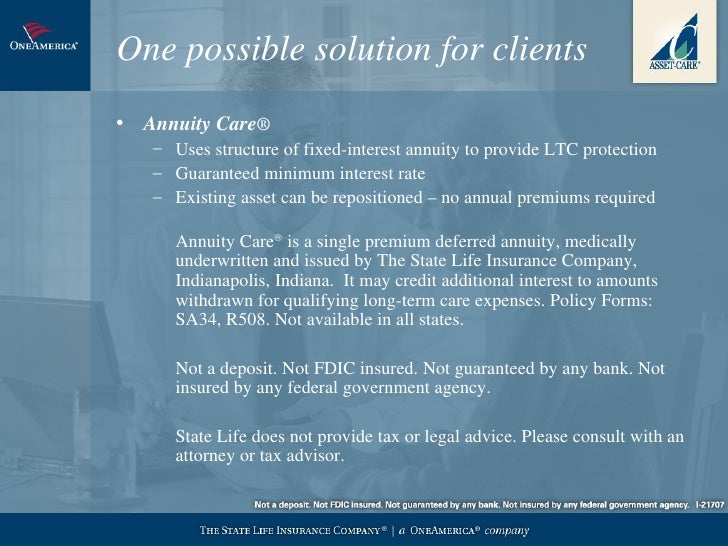 ONEAMERICA®

One possible solution for clients

ASSET-CARE®

• Annuity Care®
 – Uses structure of fixed-interest annuity to provide LTC protection
 – Guaranteed minimum interest rate
 – Existing asset can be repositioned – no annual premiums required

Annuity Care® is a single premium deferred annuity, medically underwritten and issued by The State Life Insurance Company, Indianapolis, Indiana. It may credit additional interest to amounts withdrawn for qualifying long-term care expenses. Policy Forms: SA34, R508. Not available in all states.

Not a deposit. Not FDIC insured. Not guaranteed by any bank. Not insured by any federal government agency.

State Life does not provide tax or legal advice. Please consult with an attorney or tax advisor.

Not a deposit. Not FDIC insured. Not guaranteed by any bank. Not insured by any federal government agency. I-21707

THE STATE LIFE INSURANCE COMPANY® | a ONEAMERICA® company